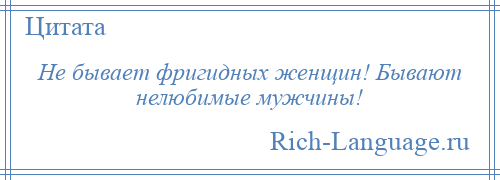 Цитата

Не бывает фригидных женщин! Бывают нелюбимые мужчины!

Rich-Language.ru